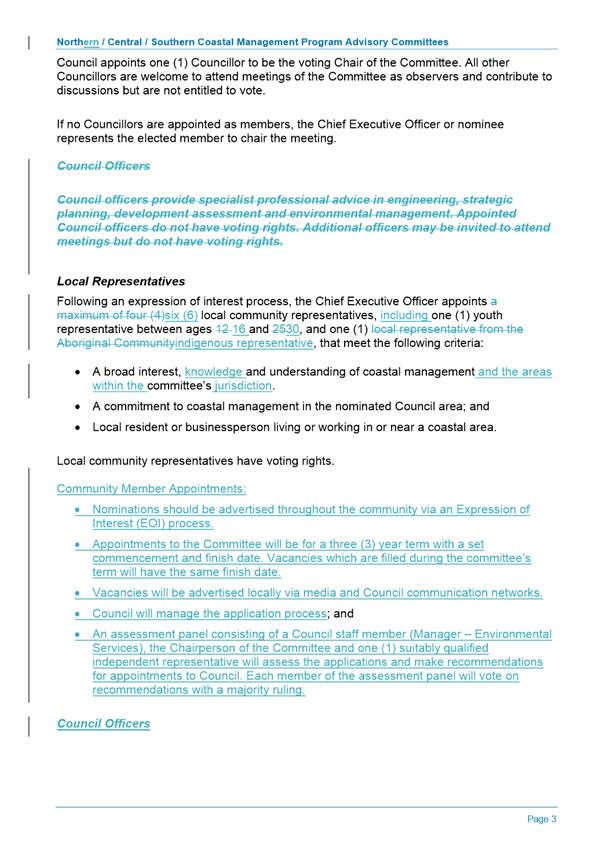 Northern / Central / Southern Coastal Management Program Advisory Committees

Council appoints one (1) Councillor to be the voting Chair of the Committee. All other Councillors are welcome to attend meetings of the Committee as observers and contribute to discussions but are not entitled to vote.

If no Councillors are appointed as members, the Chief Executive Officer or nominee represents the elected member to chair the meeting.

Council Officers

Council officers provide specialist professional advice in engineering, strategic planning, development assessment and environmental management. Appointed Council officers do not have voting rights. Additional officers may be invited to attend meetings but do not have voting rights.

Local Representatives

Following an expression of interest process, the Chief Executive Officer appoints a maximum of four (4)six (6) local community representatives, including one (1) youth representative between ages 12 16 and 2530, and one (1) local representative from the Aboriginal Communityindigenous representative, that meet the following criteria:

• A broad interest, knowledge and understanding of coastal management and the areas within the committee's jurisdiction.

• A commitment to coastal management in the nominated Council area; and

• Local resident or businessperson living or working in or near a coastal area.

Local community representatives have voting rights.

Community Member Appointments:

• Nominations should be advertised throughout the community via an Expression of Interest (EOI) process.

• Appointments to the Committee will be for a three (3) year term with a set commencement and finish date. Vacancies which are filled during the committee's term will have the same finish date.

• Vacancies will be advertised locally via media and Council communication networks.

• Council will manage the application process; and

• An assessment panel consisting of a Council staff member (Manager – Environmental Services), the Chairperson of the Committee and one (1) suitably qualified independent representative will assess the applications and make recommendations for appointments to Council. Each member of the assessment panel will vote on recommendations with a majority ruling.

Council Officers

Page 3